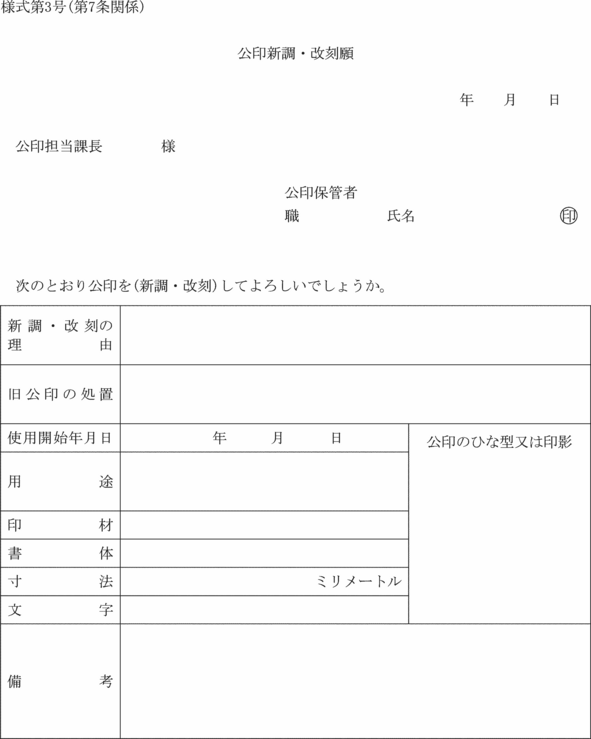 様式第3号(第7条関係)

公印新調・改刻願

年　　月　　日

公印担当課長　　　　様

公印保管者
職　　　　　　氏名　　　　　　　　　㊞

次のとおり公印を(新調・改刻)してよろしいでしょうか。

| 新調・改刻の理由 | | |
|---|---|---|
| 旧公印の処置 | | |
| 使用開始年月日 | 年　　月　　日 | 公印のひな型又は印影 |
| 用途 | | |
| 印材 | | |
| 書体 | | |
| 寸法 | ミリメートル | |
| 文字 | | |
| 備考 | | |